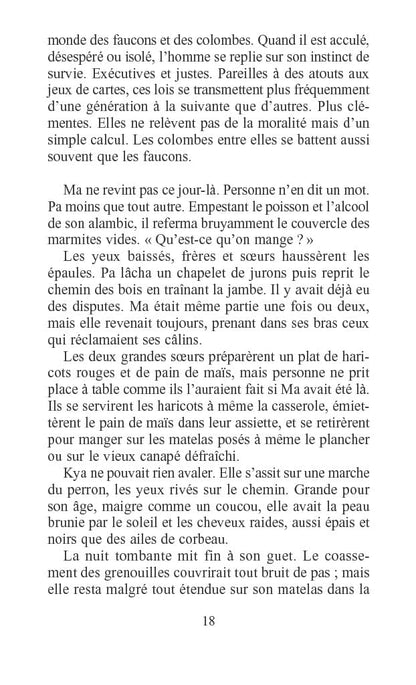 monde des faucons et des colombes. Quand il est acculé, désespéré ou isolé, l'homme se replie sur son instinct de survie. Exécutives et justes. Pareilles à des atouts aux jeux de cartes, ces lois se transmettent plus fréquemment d'une génération à la suivante que d'autres. Plus clémentes. Elles ne relèvent pas de la moralité mais d'un simple calcul. Les colombes entre elles se battent aussi souvent que les faucons.

Ma ne revint pas ce jour-là. Personne n'en dit un mot. Pa moins que tout autre. Empestant le poisson et l'alcool de son alambic, il referma bruyamment le couvercle des marmites vides. « Qu'est-ce qu'on mange ? »

Les yeux baissés, frères et sœurs haussèrent les épaules. Pa lâcha un chapelet de jurons puis reprit le chemin des bois en traînant la jambe. Il y avait déjà eu des disputes. Ma était même partie une fois ou deux, mais elle revenait toujours, prenant dans ses bras ceux qui réclamaient ses câlins.

Les deux grandes sœurs préparèrent un plat de haricots rouges et de pain de maïs, mais personne ne prit place à table comme ils l'auraient fait si Ma avait été là. Ils se servirent les haricots à même la casserole, émiettèrent le pain de maïs dans leur assiette, et se retirèrent pour manger sur les matelas posés à même le plancher ou sur le vieux canapé défraîchi.

Kya ne pouvait rien avaler. Elle s'assit sur une marche du perron, les yeux rivés sur le chemin. Grande pour son âge, maigre comme un coucou, elle avait la peau brunie par le soleil et les cheveux raides, aussi épais et noirs que des ailes de corbeau.

La nuit tombante mit fin à son guet. Le coassement des grenouilles couvrirait tout bruit de pas ; mais elle resta malgré tout étendue sur son matelas dans la

18